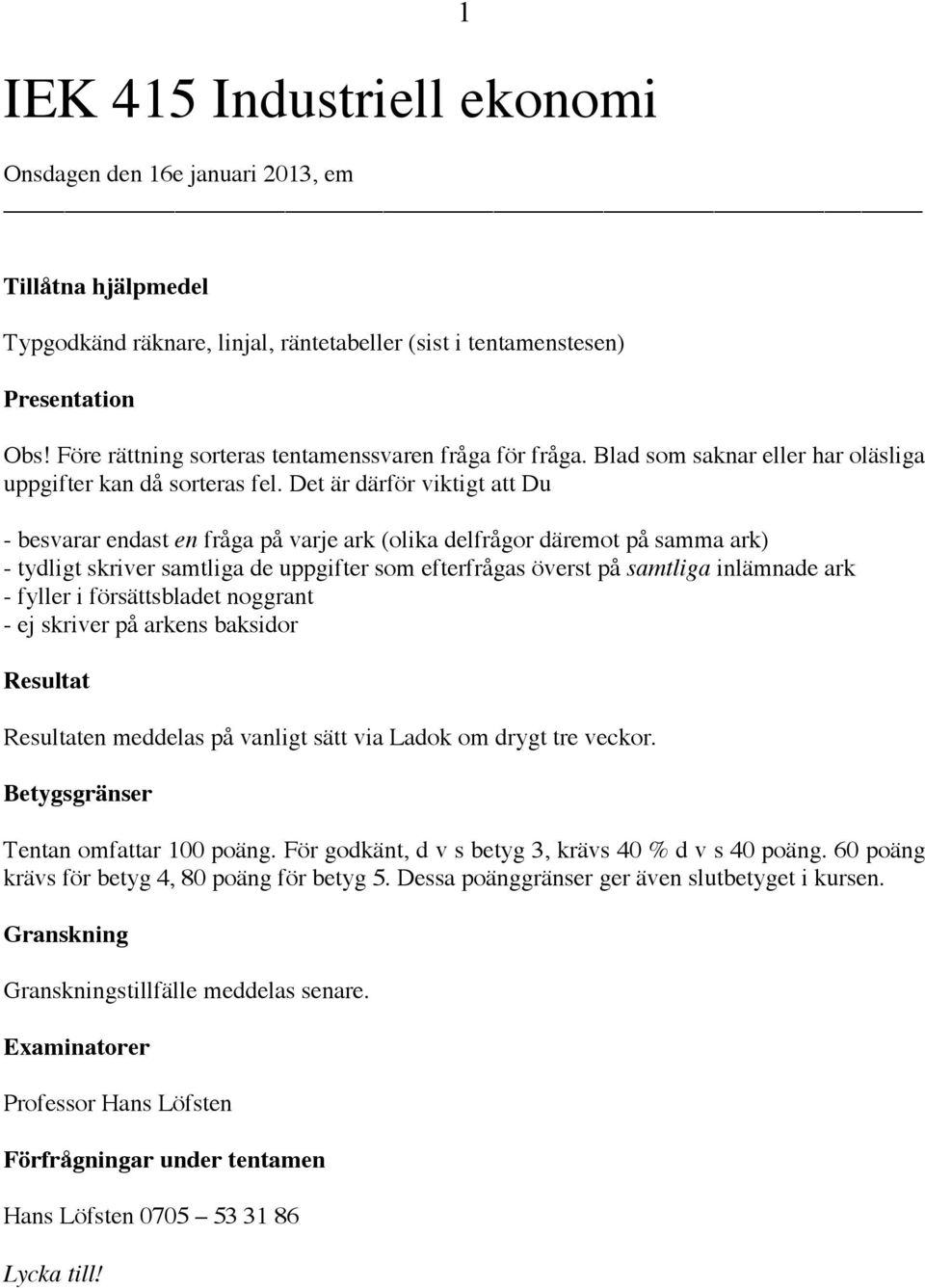 1

IEK 415 Industriell ekonomi

Onsdagen den 16e januari 2013, em

Tillåtna hjälpmedel

Typgodkänd räknare, linjal, räntetabeller (sist i tentamenstesen)

Presentation

Obs! Före rättning sorteras tentamenssvaren fråga för fråga. Blad som saknar eller har oläsliga uppgifter kan då sorteras fel. Det är därför viktigt att Du

- besvarar endast en fråga på varje ark (olika delfrågor däremot på samma ark)
- tydligt skriver samtliga de uppgifter som efterfrågas överst på samtliga inlämnade ark
- fyller i försättsbladet noggrant
- ej skriver på arkens baksidor

Resultat

Resultaten meddelas på vanligt sätt via Ladok om drygt tre veckor.

Betygsgränser

Tentan omfattar 100 poäng. För godkänt, d v s betyg 3, krävs 40 % d v s 40 poäng. 60 poäng krävs för betyg 4, 80 poäng för betyg 5. Dessa poänggränser ger även slutbetyget i kursen.

Granskning

Granskningstillfälle meddelas senare.

Examinatorer

Professor Hans Löfsten

Förfrågningar under tentamen

Hans Löfsten 0705 – 53 31 86

Lycka till!